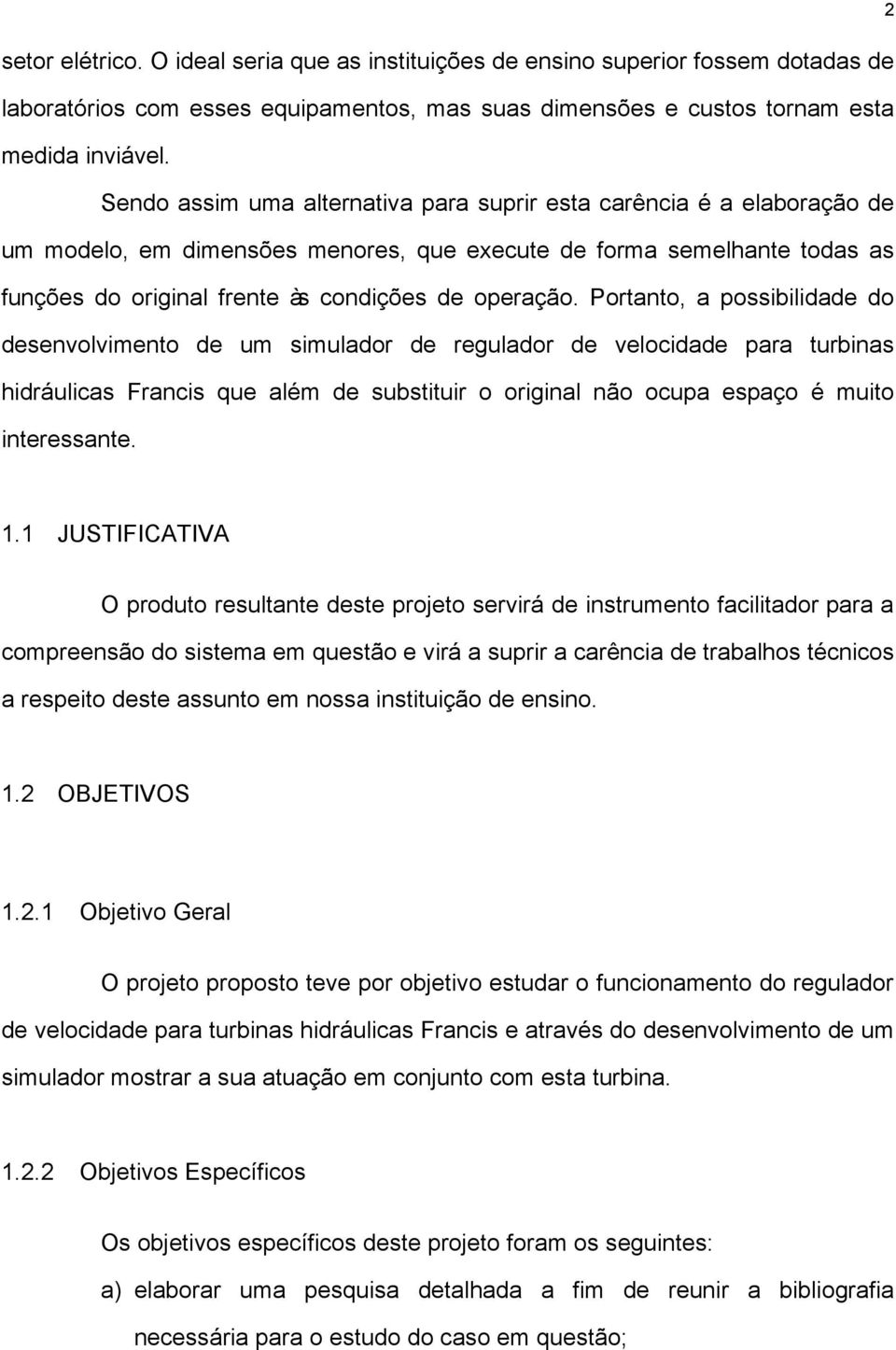 2

setor elétrico. O ideal seria que as instituições de ensino superior fossem dotadas de laboratórios com esses equipamentos, mas suas dimensões e custos tornam esta medida inviável.

Sendo assim uma alternativa para suprir esta carência é a elaboração de um modelo, em dimensões menores, que execute de forma semelhante todas as funções do original frente às condições de operação. Portanto, a possibilidade do desenvolvimento de um simulador de regulador de velocidade para turbinas hidráulicas Francis que além de substituir o original não ocupa espaço é muito interessante.

1.1 JUSTIFICATIVA

O produto resultante deste projeto servirá de instrumento facilitador para a compreensão do sistema em questão e virá a suprir a carência de trabalhos técnicos a respeito deste assunto em nossa instituição de ensino.

1.2 OBJETIVOS

1.2.1 Objetivo Geral

O projeto proposto teve por objetivo estudar o funcionamento do regulador de velocidade para turbinas hidráulicas Francis e através do desenvolvimento de um simulador mostrar a sua atuação em conjunto com esta turbina.

1.2.2 Objetivos Específicos

Os objetivos específicos deste projeto foram os seguintes:

a) elaborar uma pesquisa detalhada a fim de reunir a bibliografia necessária para o estudo do caso em questão;